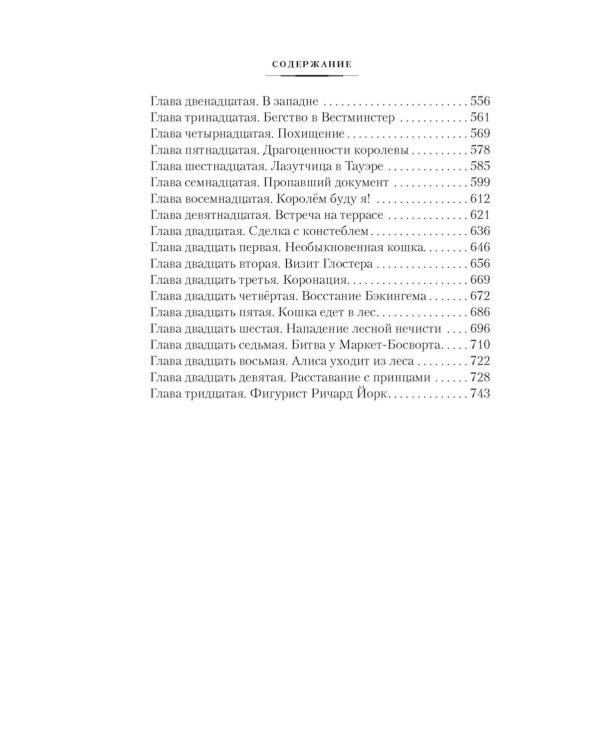 СОДЕРЖАНИЕ

Глава двенадцатая. В западне 556
Глава тринадцатая. Бегство в Вестминстер 561
Глава четырнадцатая. Похищение 569
Глава пятнадцатая. Драгоценности королевы 578
Глава шестнадцатая. Лазутчица в Тауэре 585
Глава семнадцатая. Пропавший документ 599
Глава восемнадцатая. Королём буду я! 612
Глава девятнадцатая. Встреча на террасе 621
Глава двадцатая. Сделка с констеблем 636
Глава двадцать первая. Необыкновенная кошка 646
Глава двадцать вторая. Визит Глостера 656
Глава двадцать третья. Коронация 669
Глава двадцать четвёртая. Восстание Бэкингема 672
Глава двадцать пятая. Кошка едет в лес 686
Глава двадцать шестая. Нападение лесной нечисти 696
Глава двадцать седьмая. Битва у Маркет-Босворта 710
Глава двадцать восьмая. Алиса уходит из леса 722
Глава двадцать девятая. Расставание с принцами 728
Глава тридцатая. Фигурист Ричард Йорк 743